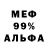 МЕФ
99%
АЛЬФА